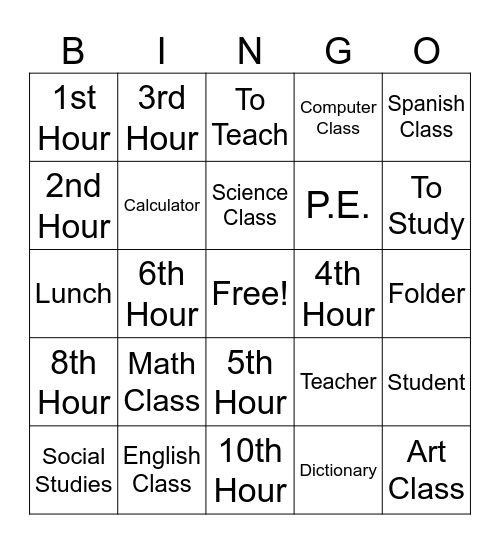 | B | I | N | G | O |
|---|---|---|---|---|
| 1st Hour | 3rd Hour | To Teach | Computer Class | Spanish Class |
| 2nd Hour | Calculator | Science Class | P.E. | To Study |
| Lunch | 6th Hour | Free! | 4th Hour | Folder |
| 8th Hour | Math Class | 5th Hour | Teacher | Student |
| Social Studies | English Class | 10th Hour | Dictionary | Art Class |